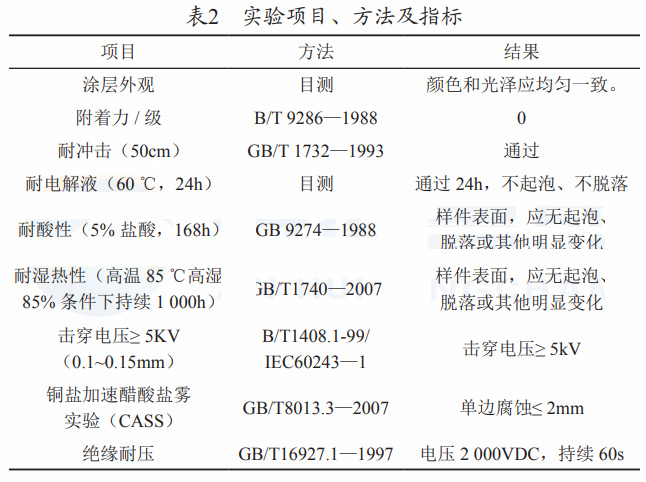 表2　实验项目、方法及指标

| 项目 | 方法 | 结果 |
|---|---|---|
| 涂层外观 | 目测 | 颜色和光泽应均匀一致。 |
| 附着力 / 级 | B/T 9286—1988 | 0 |
| 耐冲击（50cm） | GB/T 1732—1993 | 通过 |
| 耐电解液（60 ℃，24h） | 目测 | 通过 24h，不起泡、不脱落 |
| 耐酸性（5% 盐酸，168h） | GB 9274—1988 | 样件表面，应无起泡、脱落或其他明显变化 |
| 耐湿热性（高温 85 ℃高湿 85% 条件下持续 1 000h） | GB/T1740—2007 | 样件表面，应无起泡、脱落或其他明显变化 |
| 击穿电压≥ 5KV（0.1~0.15mm） | B/T1408.1-99/ IEC60243—1 | 击穿电压≥ 5kV |
| 铜盐加速醋酸盐雾实验（CASS） | GB/T8013.3—2007 | 单边腐蚀≤ 2mm |
| 绝缘耐压 | GB/T16927.1—1997 | 电压 2 000VDC，持续 60s |